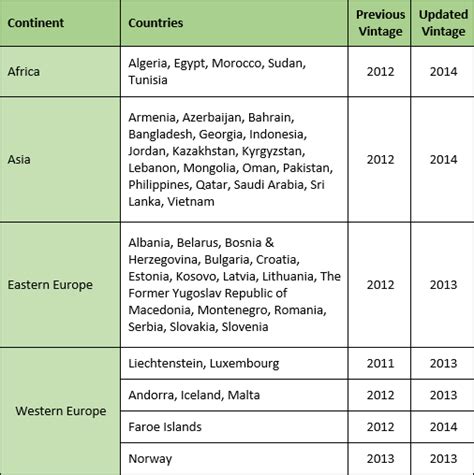 | Continent | Countries | Previous Vintage | Updated Vintage |
|---|---|---|---|
| Africa | Algeria, Egypt, Morocco, Sudan, Tunisia | 2012 | 2014 |
| Asia | Armenia, Azerbaijan, Bahrain, Bangladesh, Georgia, Indonesia, Jordan, Kazakhstan, Kyrgyzstan, Lebanon, Mongolia, Oman, Pakistan, Philippines, Qatar, Saudi Arabia, Sri Lanka, Vietnam | 2012 | 2014 |
| Eastern Europe | Albania, Belarus, Bosnia & Herzegovina, Bulgaria, Croatia, Estonia, Kosovo, Latvia, Lithuania, The Former Yugoslav Republic of Macedonia, Montenegro, Romania, Serbia, Slovakia, Slovenia | 2012 | 2013 |
| Western Europe | Liechtenstein, Luxembourg | 2011 | 2013 |
| | Andorra, Iceland, Malta | 2012 | 2013 |
| | Faroe Islands | 2012 | 2014 |
| | Norway | 2013 | 2013 |